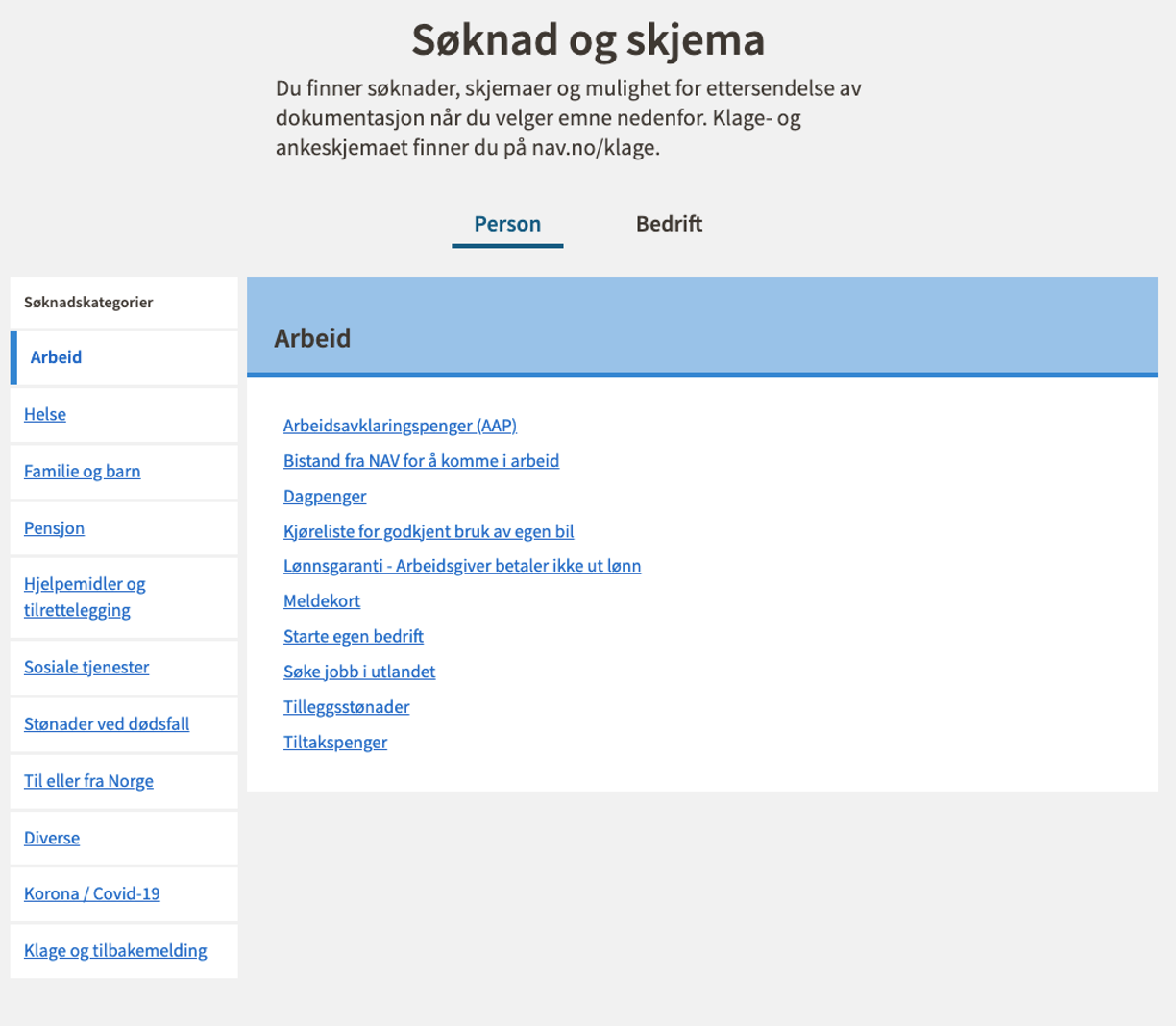 Søknad og skjema

Du finner søknader, skjemaer og mulighet for ettersendelse av dokumentasjon når du velger emne nedenfor. Klage- og ankeskjemaet finner du på nav.no/klage.

Person

Bedrift

Søknadskategorier

Arbeid

Helse

Familie og barn

Pensjon

Hjelpemidler og tilrettelegging

Sosiale tjenester

Stønader ved dødsfall

Til eller fra Norge

Diverse

Korona / Covid-19

Klage og tilbakemelding

Arbeid

Arbeidsavklaringspenger (AAP)

Bistand fra NAV for å komme i arbeid

Dagpenger

Kjøreliste for godkjent bruk av egen bil

Lønnsgaranti - Arbeidsgiver betaler ikke ut lønn

Meldekort

Starte egen bedrift

Søke jobb i utlandet

Tilleggsstønader

Tiltakspenger